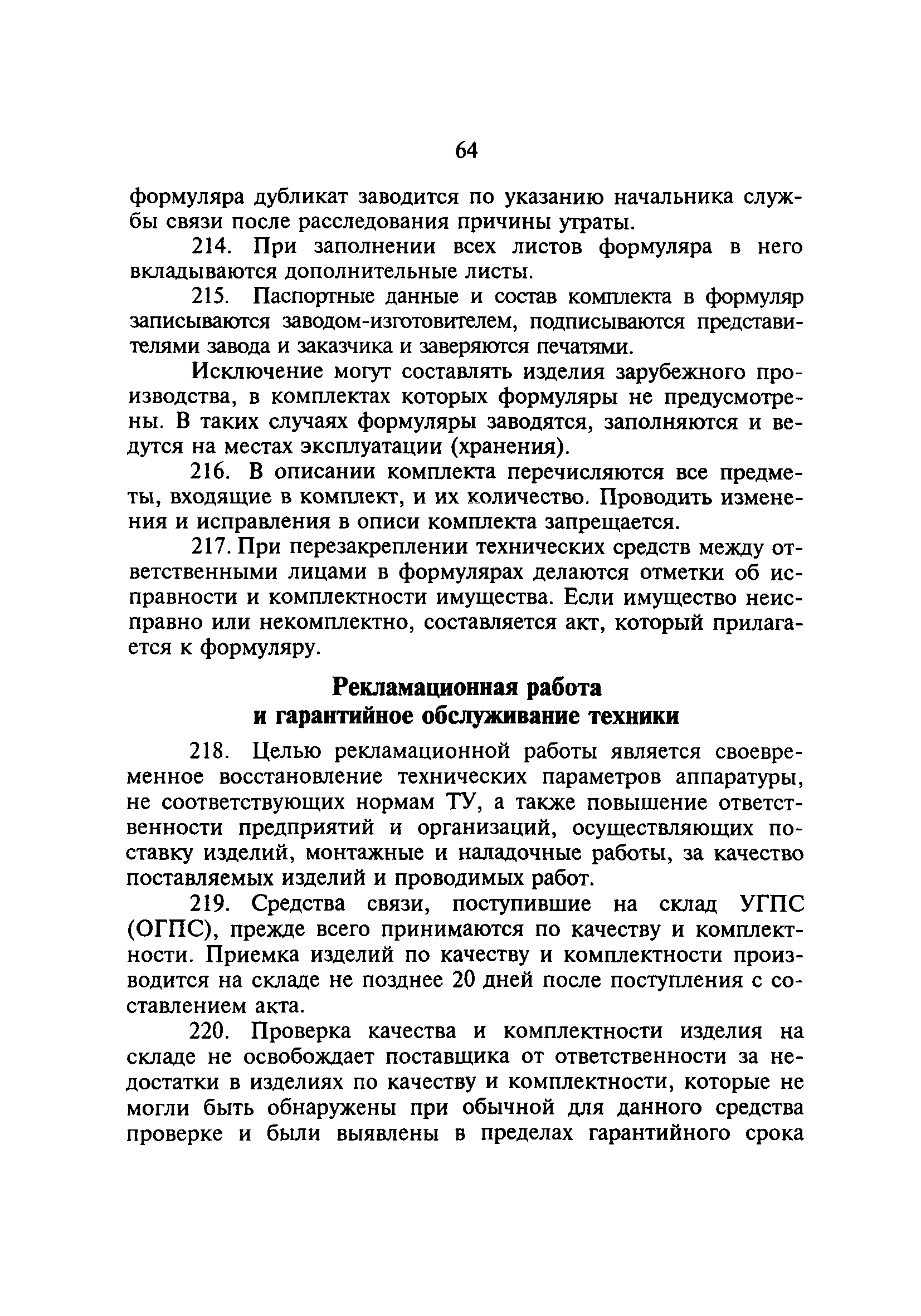 64

формуляра дубликат заводится по указанию начальника службы связи после расследования причины утраты.

214. При заполнении всех листов формуляра в него вкладываются дополнительные листы.

215. Паспортные данные и состав комплекта в формуляр записываются заводом-изготовителем, подписываются представителями завода и заказчика и заверяются печатями.

Исключение могут составлять изделия зарубежного производства, в комплектах которых формуляры не предусмотрены. В таких случаях формуляры заводятся, заполняются и ведутся на местах эксплуатации (хранения).

216. В описании комплекта перечисляются все предметы, входящие в комплект, и их количество. Проводить изменения и исправления в описи комплекта запрещается.

217. При перезакреплении технических средств между ответственными лицами в формулярах делаются отметки об исправности и комплектности имущества. Если имущество неисправно или некомплектно, составляется акт, который прилагается к формуляру.

Рекламационная работа и гарантийное обслуживание техники

218. Целью рекламационной работы является своевременное восстановление технических параметров аппаратуры, не соответствующих нормам ТУ, а также повышение ответственности предприятий и организаций, осуществляющих поставку изделий, монтажные и наладочные работы, за качество поставляемых изделий и проводимых работ.

219. Средства связи, поступившие на склад УГПС (ОГПС), прежде всего принимаются по качеству и комплектности. Приемка изделий по качеству и комплектности производится на складе не позднее 20 дней после поступления с составлением акта.

220. Проверка качества и комплектности изделия на складе не освобождает поставщика от ответственности за недостатки в изделиях по качеству и комплектности, которые не могли быть обнаружены при обычной для данного средства проверке и были выявлены в пределах гарантийного срока